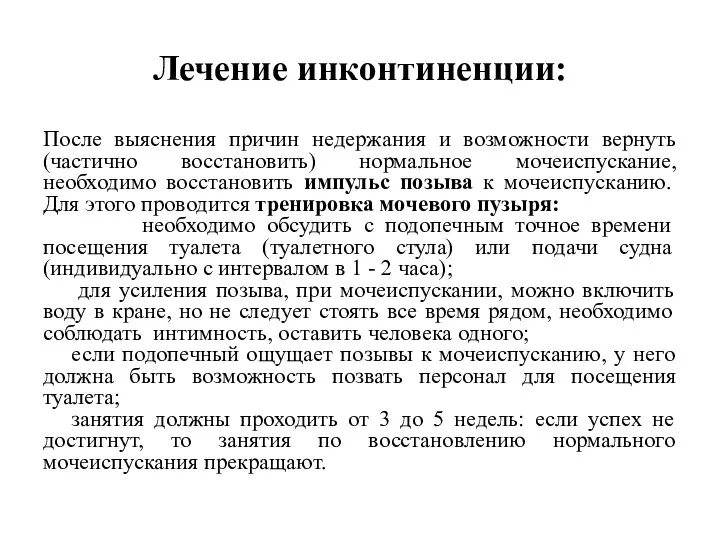 Лечение инконтиненции:

После выяснения причин недержания и возможности вернуть (частично восстановить) нормальное мочеиспускание, необходимо восстановить импульс позыва к мочеиспусканию. Для этого проводится тренировка мочевого пузыря:

необходимо обсудить с подопечным точное времени посещения туалета (туалетного стула) или подачи судна (индивидуально с интервалом в 1 - 2 часа);

для усиления позыва, при мочеиспускании, можно включить воду в кране, но не следует стоять все время рядом, необходимо соблюдать интимность, оставить человека одного;

если подопечный ощущает позывы к мочеиспусканию, у него должна быть возможность позвать персонал для посещения туалета;

занятия должны проходить от 3 до 5 недель: если успех не достигнут, то занятия по восстановлению нормального мочеиспускания прекращают.